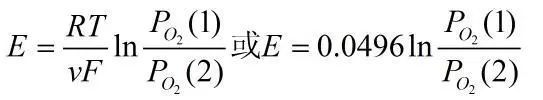 $E=\frac{RT}{vF}\ln\frac{P_{O_2}(1)}{P_{O_2}(2)}$或$E=0.0496\ln\frac{P_{O_2}(1)}{P_{O_2}(2)}$